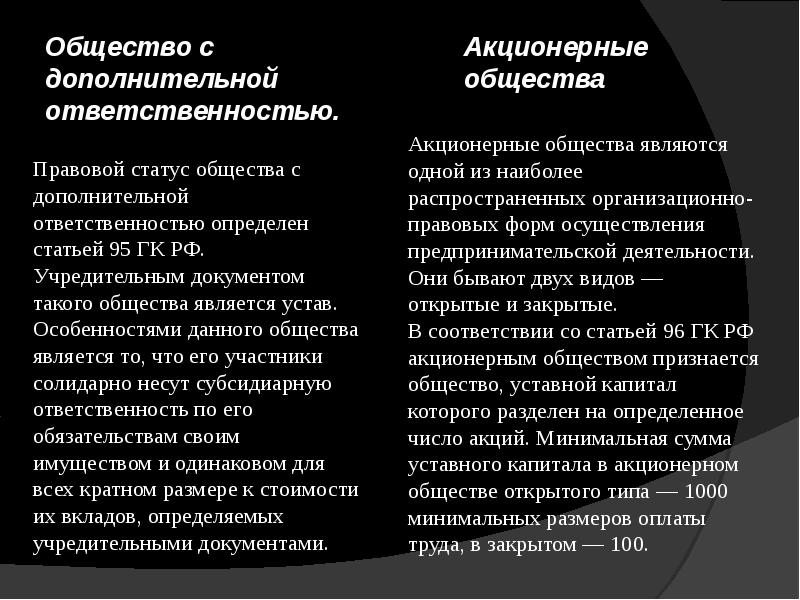 Общество с дополнительной ответственностью.

Правовой статус общества с дополнительной ответственностью определен статьей 95 ГК РФ. Учредительным документом такого общества является устав. Особенностями данного общества является то, что его участники солидарно несут субсидиарную ответственность по его обязательствам своим имуществом и одинаковом для всех кратном размере к стоимости их вкладов, определяемых учредительными документами.

Акционерные общества

Акционерные общества являются одной из наиболее распространенных организационно-правовых форм осуществления предпринимательской деятельности. Они бывают двух видов — открытые и закрытые.
В соответствии со статьей 96 ГК РФ акционерным обществом признается общество, уставной капитал которого разделен на определенное число акций. Минимальная сумма уставного капитала в акционерном обществе открытого типа — 1000 минимальных размеров оплаты труда, в закрытом — 100.